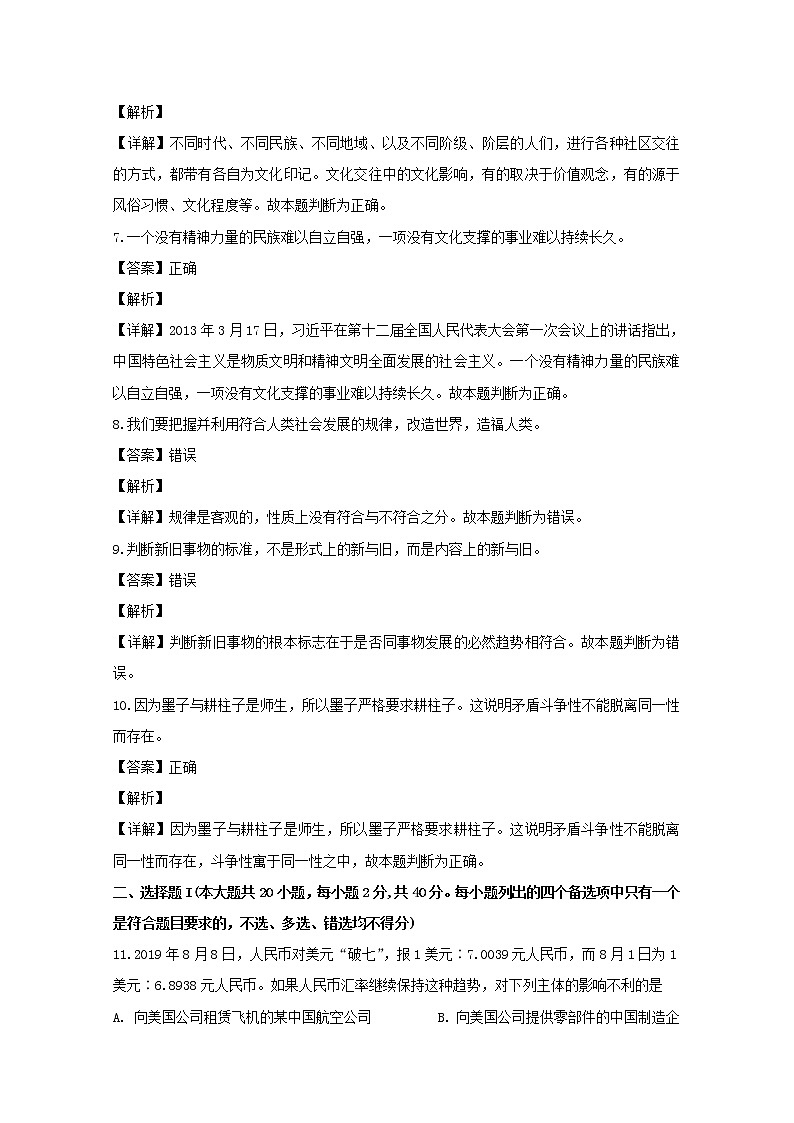 【解析】

【详解】不同时代、不同民族、不同地域、以及不同阶级、阶层的人们，进行各种社区交往的方式，都带有各自为文化印记。文化交往中的文化影响，有的取决于价值观念，有的源于风俗习惯、文化程度等。故本题判断为正确。

7.一个没有精神力量的民族难以自立自强，一项没有文化支撑的事业难以持续长久。

【答案】正确

【解析】

【详解】2013年3月17日，习近平在第十二届全国人民代表大会第一次会议上的讲话指出，中国特色社会主义是物质文明和精神文明全面发展的社会主义。一个没有精神力量的民族难以自立自强，一项没有文化支撑的事业难以持续长久。故本题判断为正确。

8.我们要把握并利用符合人类社会发展的规律，改造世界，造福人类。

【答案】错误

【解析】

【详解】规律是客观的，性质上没有符合与不符合之分。故本题判断为错误。

9.判断新旧事物的标准，不是形式上的新与旧，而是内容上的新与旧。

【答案】错误

【解析】

【详解】判断新旧事物的根本标志在于是否同事物发展的必然趋势相符合。故本题判断为错误。

10.因为墨子与耕柱子是师生，所以墨子严格要求耕柱子。这说明矛盾斗争性不能脱离同一性而存在。

【答案】正确

【解析】

【详解】因为墨子与耕柱子是师生，所以墨子严格要求耕柱子。这说明矛盾斗争性不能脱离同一性而存在，斗争性寓于同一性之中，故本题判断为正确。

二、选择题Ⅰ(本大题共20小题，每小题2分,共40分。每小题列出的四个备选项中只有一个是符合题目要求的，不选、多选、错选均不得分)

11.2019年8月8日，人民币对美元“破七”，报1美元：7.0039元人民币，而8月1日为1美元：6.8938元人民币。如果人民币汇率继续保持这种趋势，对下列主体的影响不利的是

A. 向美国公司租赁飞机的某中国航空公司

B. 向美国公司提供零部件的中国制造企